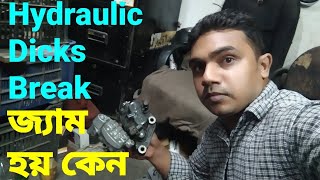 Hydraulic Dicks Break

জ্যাম হয় কেন